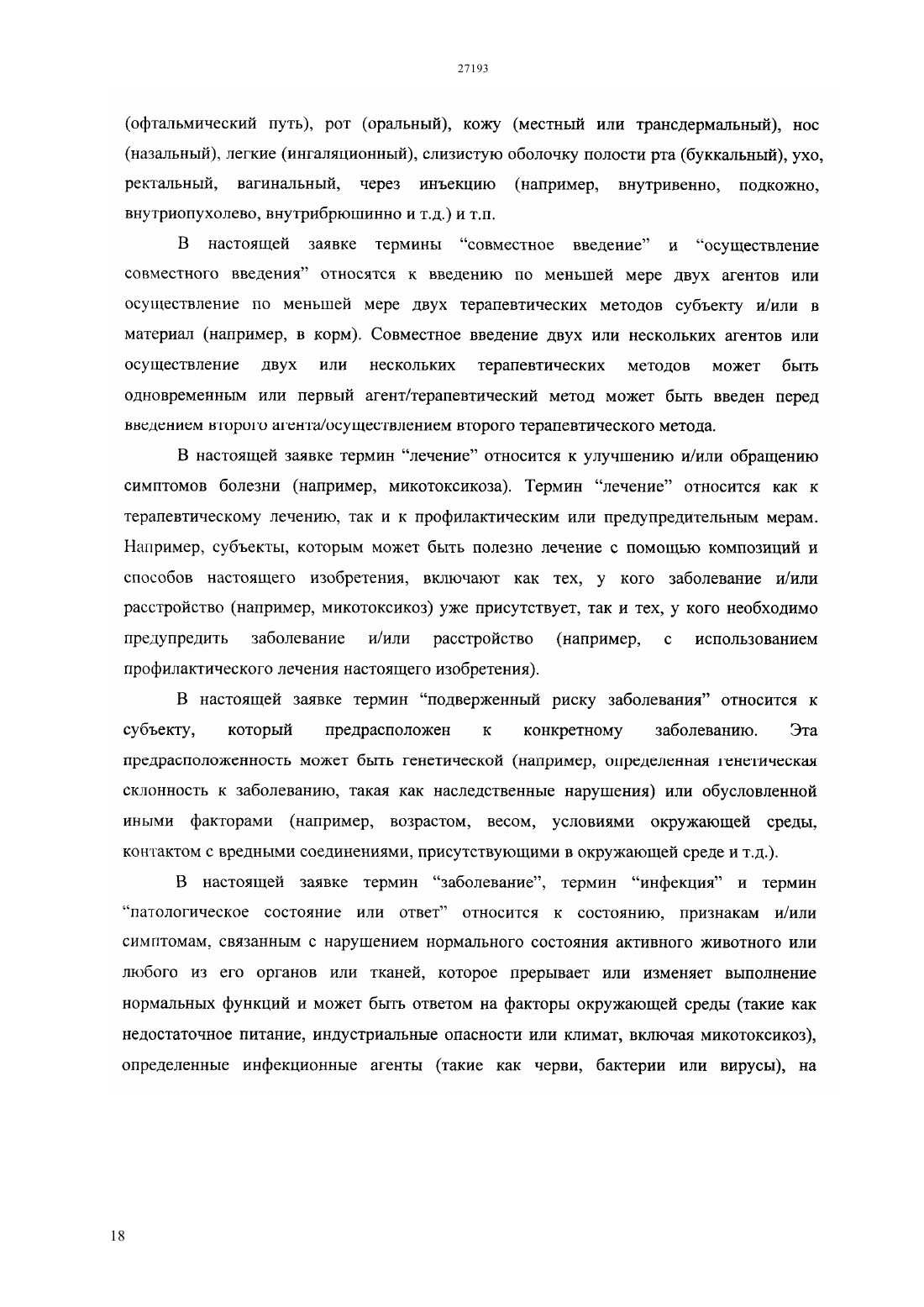 27193

(офтальмический путь), рот (оральный), кожу (местный или трансдермальный), нос (назальный), легкие (ингаляционный), слизистую оболочку полости рта (буккальный), ухо, ректальный, вагинальный, через инъекцию (например, внутривенно, подкожно, внутриопухолево, внутрибрюшинно и т.д.) и т.п.

В настоящей заявке термины “совместное введение” и “осуществление совместного введения” относятся к введению по меньшей мере двух агентов или осуществление по меньшей мере двух терапевтических методов субъекту и/или в материал (например, в корм). Совместное введение двух или нескольких агентов или осуществление двух или нескольких терапевтических методов может быть одновременным или первый агент/терапевтический метод может быть введен перед введением второго агента/осуществлением второго терапевтического метода.

В настоящей заявке термин “лечение” относится к улучшению и/или обращению симптомов болезни (например, микотоксикоза). Термин “лечение” относится как к терапевтическому лечению, так и к профилактическим или предупредительным мерам. Например, субъекты, которым может быть полезно лечение с помощью композиций и способов настоящего изобретения, включают как тех, у кого заболевание и/или расстройство (например, микотоксикоз) уже присутствует, так и тех, у кого необходимо предупредить заболевание и/или расстройство (например, с использованием профилактического лечения настоящего изобретения).

В настоящей заявке термин “подверженный риску заболевания” относится к субъекту, который предрасположен к конкретному заболеванию. Эта предрасположенность может быть генетической (например, определенная генетическая склонность к заболеванию, такая как наследственные нарушения) или обусловленной иными факторами (например, возрастом, весом, условиями окружающей среды, контактом с вредными соединениями, присутствующими в окружающей среде и т.д.).

В настоящей заявке термин “заболевание”, термин “инфекция” и термин “патологическое состояние или ответ” относится к состоянию, признакам и/или симптомам, связанным с нарушением нормального состояния активного животного или любого из его органов или тканей, которое прерывает или изменяет выполнение нормальных функций и может быть ответом на факторы окружающей среды (такие как недостаточное питание, индустриальные опасности или климат, включая микотоксикоз), определенные инфекционные агенты (такие как черви, бактерии или вирусы), на

18